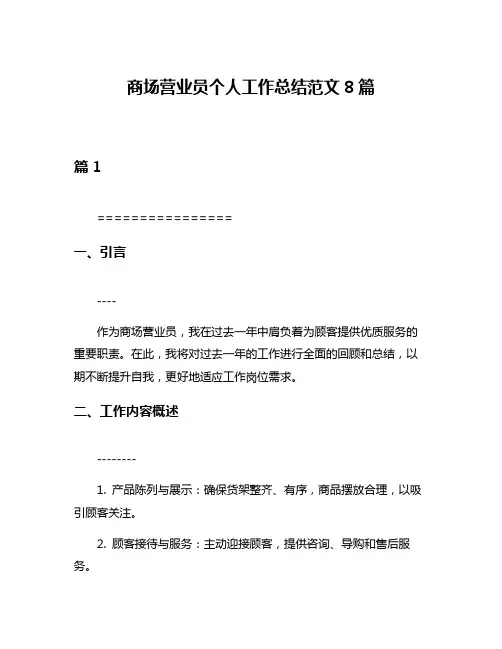 商场营业员个人工作总结范文 8 篇

篇 1

================

一、引言

----

作为商场营业员，我在过去一年中肩负着为顾客提供优质服务的重要职责。在此，我将对过去一年的工作进行全面的回顾和总结，以期不断提升自我，更好地适应工作岗位需求。

二、工作内容概述

--------

1. 产品陈列与展示：确保货架整齐、有序，商品摆放合理，以吸引顾客关注。

2. 顾客接待与服务：主动迎接顾客，提供咨询、导购和售后服务。